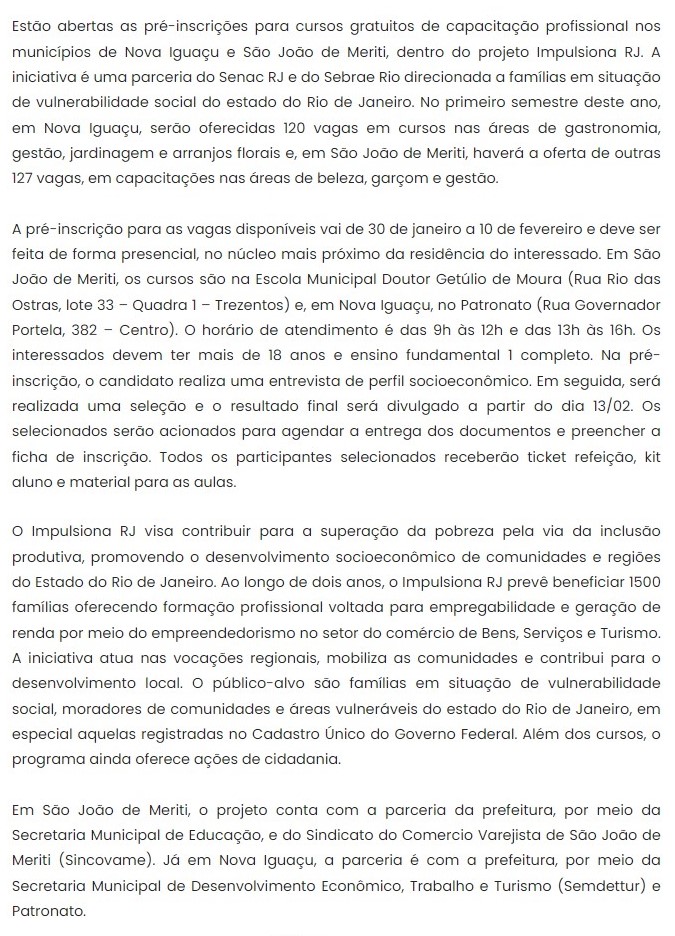 Estão abertas as pré-inscrições para cursos gratuitos de capacitação profissional nos municípios de Nova Iguaçu e São João de Meriti, dentro do projeto Impulsiona RJ. A iniciativa é uma parceria do Senac RJ e do Sebrae Rio direcionada a famílias em situação de vulnerabilidade social do estado do Rio de Janeiro. No primeiro semestre deste ano, em Nova Iguaçu, serão oferecidas 120 vagas em cursos nas áreas de gastronomia, gestão, jardinagem e arranjos florais e, em São João de Meriti, haverá a oferta de outras 127 vagas, em capacitações nas áreas de beleza, garçom e gestão.

A pré-inscrição para as vagas disponíveis vai de 30 de janeiro a 10 de fevereiro e deve ser feita de forma presencial, no núcleo mais próximo da residência do interessado. Em São João de Meriti, os cursos são na Escola Municipal Doutor Getúlio de Moura (Rua Rio das Ostras, lote 33 – Quadra 1 – Trezentos) e, em Nova Iguaçu, no Patronato (Rua Governador Portela, 382 – Centro). O horário de atendimento é das 9h às 12h e das 13h às 16h. Os interessados devem ter mais de 18 anos e ensino fundamental 1 completo. Na pré-inscrição, o candidato realiza uma entrevista de perfil socioeconômico. Em seguida, será realizada uma seleção e o resultado final será divulgado a partir do dia 13/02. Os selecionados serão acionados para agendar a entrega dos documentos e preencher a ficha de inscrição. Todos os participantes selecionados receberão ticket refeição, kit aluno e material para as aulas.

O Impulsiona RJ visa contribuir para a superação da pobreza pela via da inclusão produtiva, promovendo o desenvolvimento socioeconômico de comunidades e regiões do Estado do Rio de Janeiro. Ao longo de dois anos, o Impulsiona RJ prevê beneficiar 1500 famílias oferecendo formação profissional voltada para empregabilidade e geração de renda por meio do empreendedorismo no setor do comércio de Bens, Serviços e Turismo. A iniciativa atua nas vocações regionais, mobiliza as comunidades e contribui para o desenvolvimento local. O público-alvo são famílias em situação de vulnerabilidade social, moradores de comunidades e áreas vulneráveis do estado do Rio de Janeiro, em especial aquelas registradas no Cadastro Único do Governo Federal. Além dos cursos, o programa ainda oferece ações de cidadania.

Em São João de Meriti, o projeto conta com a parceria da prefeitura, por meio da Secretaria Municipal de Educação, e do Sindicato do Comercio Varejista de São João de Meriti (Sincovame). Já em Nova Iguaçu, a parceria é com a prefeitura, por meio da Secretaria Municipal de Desenvolvimento Econômico, Trabalho e Turismo (Semdettur) e Patronato.